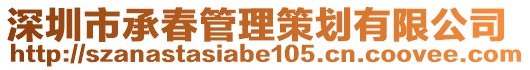 深圳市承春管理策划有限公司
http://szanastasiabe105.cn.coovee.com